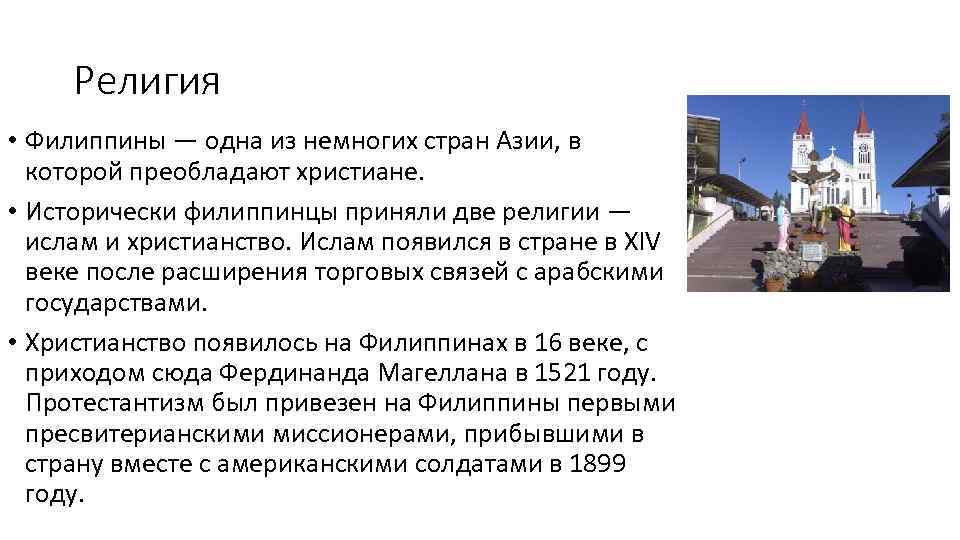 Религия

• Филиппины — одна из немногих стран Азии, в которой преобладают христиане.

• Исторически филиппинцы приняли две религии — ислам и христианство. Ислам появился в стране в XIV веке после расширения торговых связей с арабскими государствами.

• Христианство появилось на Филиппинах в 16 веке, с приходом сюда Фердинанда Магеллана в 1521 году. Протестантизм был привезен на Филиппины первыми пресвитерианскими миссионерами, прибывшими в страну вместе с американскими солдатами в 1899 году.